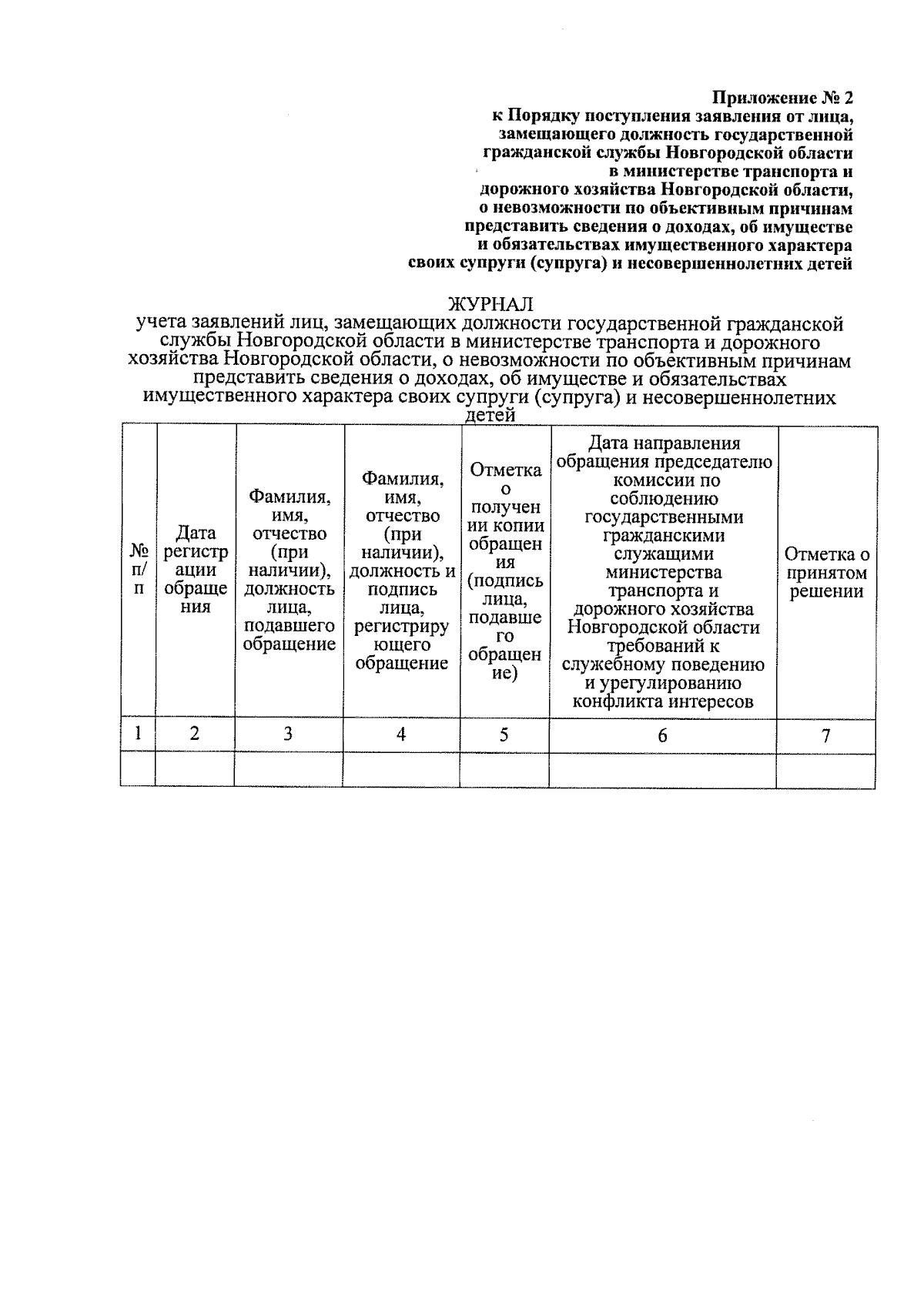 Приложение № 2
к Порядку поступления заявления от лица, замещающего должность государственной гражданской службы Новгородской области в министерстве транспорта и дорожного хозяйства Новгородской области, о невозможности по объективным причинам представить сведения о доходах, об имуществе и обязательствах имущественного характера своих супруги (супруга) и несовершеннолетних детей

ЖУРНАЛ
учета заявлений лиц, замещающих должности государственной гражданской службы Новгородской области в министерстве транспорта и дорожного хозяйства Новгородской области, о невозможности по объективным причинам представить сведения о доходах, об имуществе и обязательствах имущественного характера своих супруги (супруга) и несовершеннолетних детей

| № п/п | Дата регистрации обращения | Фамилия, имя, отчество (при наличии), должность лица, подавшего обращение | Фамилия, имя, отчество (при наличии), должность и подпись лица, регистрирующего обращение | Отметка о получении копии обращения (подпись лица, подавшего обращение) | Дата направления обращения председателю комиссии по соблюдению государственными гражданскими служащими министерства транспорта и дорожного хозяйства Новгородской области требований к служебному поведению и урегулированию конфликта интересов | Отметка о принятом решении |
|---|---|---|---|---|---|---|
| 1 | 2 | 3 | 4 | 5 | 6 | 7 |
| | | | | | | |